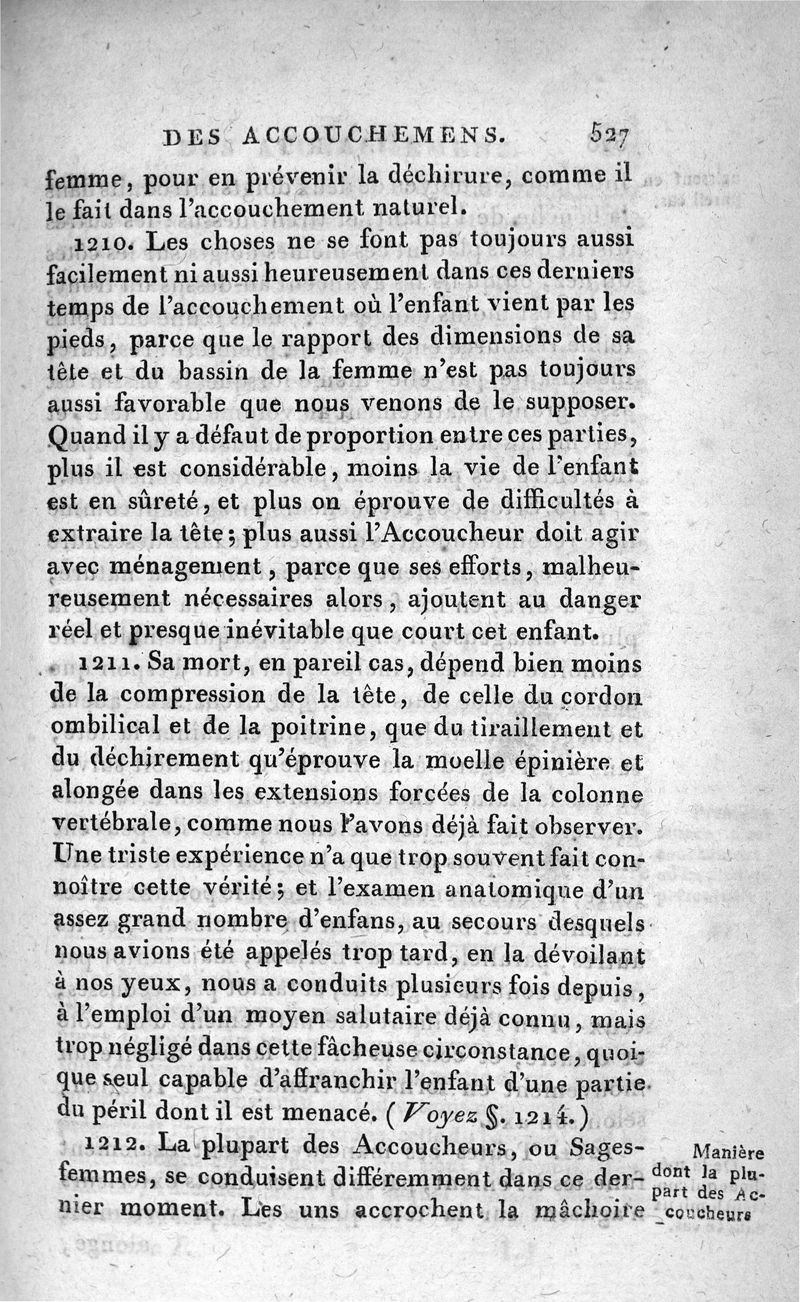 DES ACCOUCHEMENS. 527

femme, pour en prévenir la déchirure, comme il le fait dans l'accouchement naturel.

1210. Les choses ne se font pas toujours aussi facilement ni aussi heureusement dans ces derniers temps de l'accouchement où l'enfant vient par les pieds, parce que le rapport des dimensions de sa tête et du bassin de la femme n'est pas toujours aussi favorable que nous venons de le supposer. Quand il y a défaut de proportion entre ces parties, plus il est considérable, moins la vie de l'enfant est en sûreté, et plus on éprouve de difficultés à extraire la tête; plus aussi l'Accoucheur doit agir avec ménagement, parce que ses efforts, malheureusement nécessaires alors, ajoutent au danger réel et presque inévitable que court cet enfant.

1211. Sa mort, en pareil cas, dépend bien moins de la compression de la tête, de celle du cordon ombilical et de la poitrine, que du tiraillement et du déchirement qu'éprouve la moelle épinière et alongée dans les extensions forcées de la colonne vertébrale, comme nous l'avons déjà fait observer. Une triste expérience n'a que trop souvent fait connoître cette vérité; et l'examen anatomique d'un assez grand nombre d'enfans, au secours desquels nous avions été appelés trop tard, en la dévoilant à nos yeux, nous a conduits plusieurs fois depuis, à l'emploi d'un moyen salutaire déjà connu, mais trop négligé dans cette fâcheuse circonstance, quoique seul capable d'affranchir l'enfant d'une partie du péril dont il est menacé. (Voyez §. 1214.)

1212. La plupart des Accoucheurs, ou Sages-femmes, se conduisent différemment dans ce dernier moment. Les uns accrochent la mâchoire

Manière dont la plupart des Accoucheurs